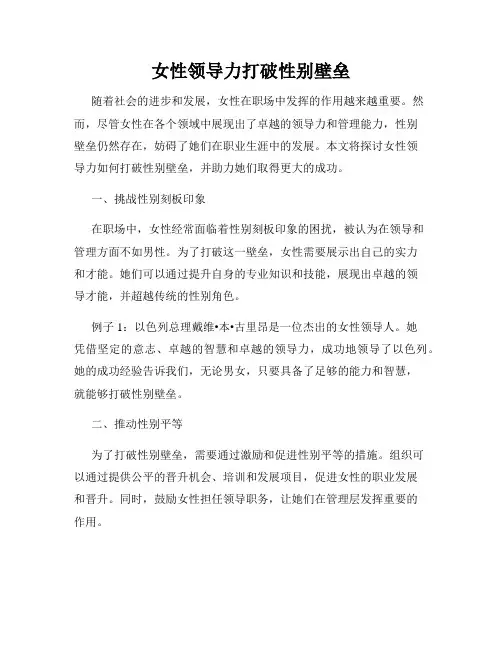 女性领导力打破性别壁垒

随着社会的进步和发展，女性在职场中发挥的作用越来越重要。然而，尽管女性在各个领域中展现出了卓越的领导力和管理能力，性别壁垒仍然存在，妨碍了她们在职业生涯中的发展。本文将探讨女性领导力如何打破性别壁垒，并助力她们取得更大的成功。

一、挑战性别刻板印象

在职场中，女性经常面临着性别刻板印象的困扰，被认为在领导和管理方面不如男性。为了打破这一壁垒，女性需要展示出自己的实力和才能。她们可以通过提升自身的专业知识和技能，展现出卓越的领导才能，并超越传统的性别角色。

例子 1：以色列总理戴维•本•古里昂是一位杰出的女性领导人。她凭借坚定的意志、卓越的智慧和卓越的领导力，成功地领导了以色列。她的成功经验告诉我们，无论男女，只要具备了足够的能力和智慧，就能够打破性别壁垒。

二、推动性别平等

为了打破性别壁垒，需要通过激励和促进性别平等的措施。组织可以通过提供公平的晋升机会、培训和发展项目，促进女性的职业发展和晋升。同时，鼓励女性担任领导职务，让她们在管理层发挥重要的作用。